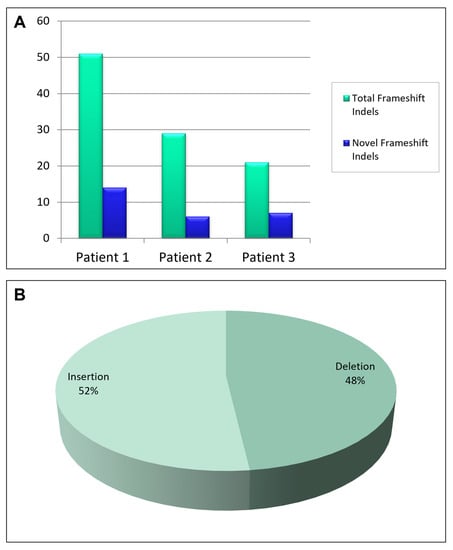 A

60
50
40
30
20
10
0

Patient 1
Patient 2
Patient 3

Total Frameshift Indels

Novel Frameshift Indels

B

Insertion
52%

Deletion
48%